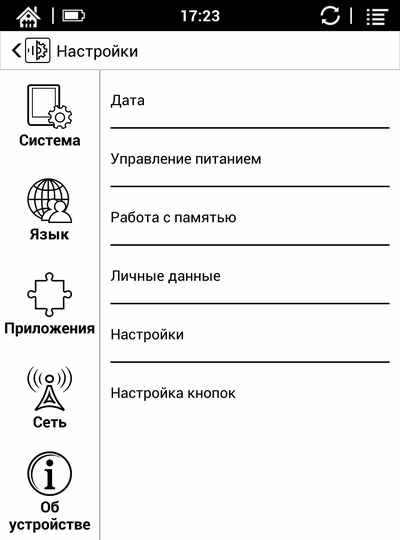 17:23

Настройки

Система

Язык

Приложения

Сеть

Об устройстве

Дата

Управление питанием

Работа с памятью

Личные данные

Настройки

Настройка кнопок